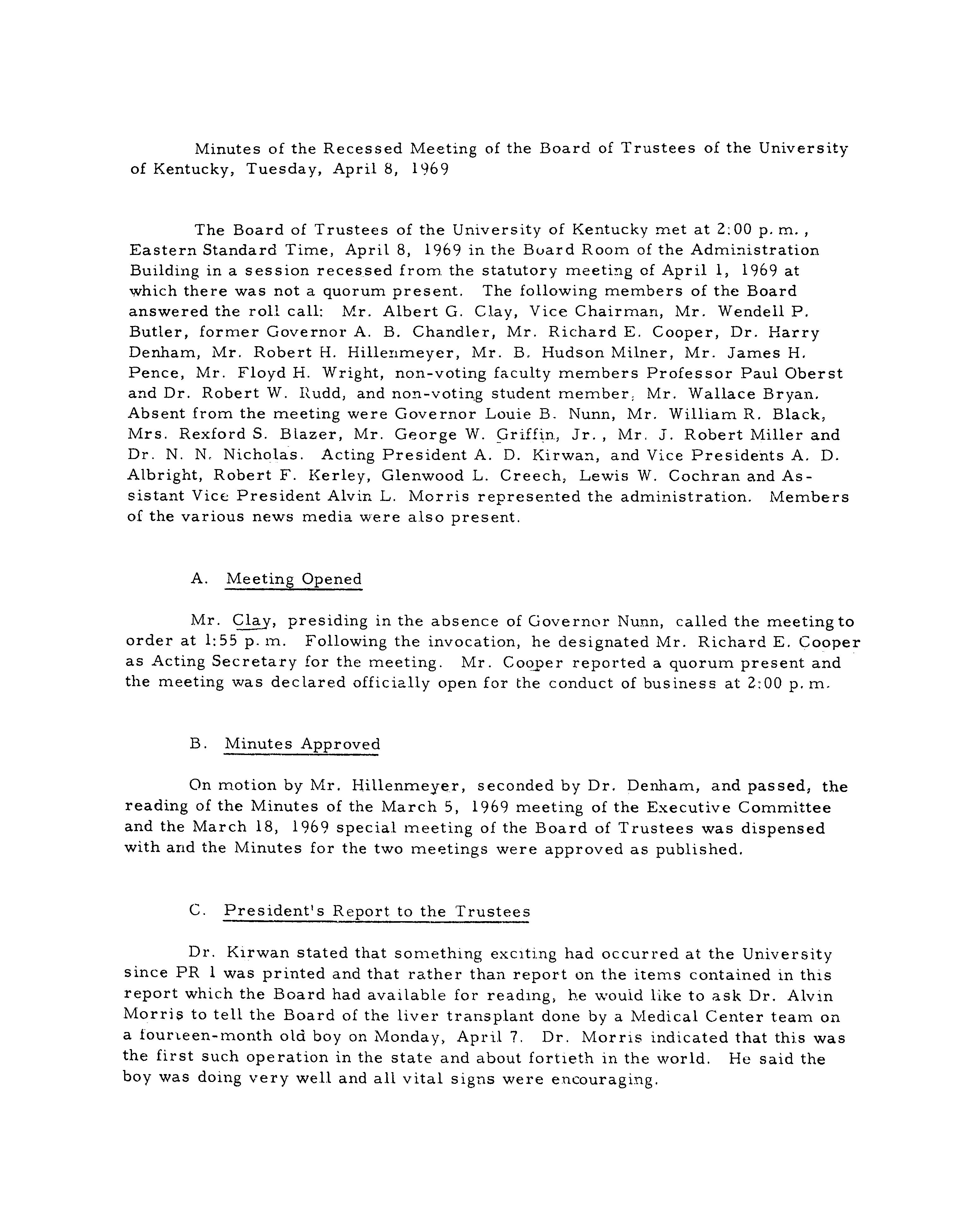 Minutes of the Recessed Meeting of the Board of Trustees of the University of Kentucky, Tuesday, April 8, 1969

The Board of Trustees of the University of Kentucky met at 2:00 p.m., Eastern Standard Time, April 8, 1969 in the Board Room of the Administration Building in a session recessed from the statutory meeting of April 1, 1969 at which there was not a quorum present. The following members of the Board answered the roll call: Mr. Albert G. Clay, Vice Chairman, Mr. Wendell P. Butler, former Governor A. B. Chandler, Mr. Richard E. Cooper, Dr. Harry Denham, Mr. Robert H. Hillenmeyer, Mr. B. Hudson Milner, Mr. James H. Pence, Mr. Floyd H. Wright, non-voting faculty members Professor Paul Oberst and Dr. Robert W. Rudd, and non-voting student member, Mr. Wallace Bryan. Absent from the meeting were Governor Louie B. Nunn, Mr. William R. Black, Mrs. Rexford S. Blazer, Mr. George W. Griffin, Jr., Mr. J. Robert Miller and Dr. N. N. Nicholas. Acting President A. D. Kirwan, and Vice Presidents A. D. Albright, Robert F. Kerley, Glenwood L. Creech, Lewis W. Cochran and Assistant Vice President Alvin L. Morris represented the administration. Members of the various news media were also present.

A. Meeting Opened

Mr. Clay, presiding in the absence of Governor Nunn, called the meeting to order at 1:55 p.m. Following the invocation, he designated Mr. Richard E. Cooper as Acting Secretary for the meeting. Mr. Cooper reported a quorum present and the meeting was declared officially open for the conduct of business at 2:00 p.m.

B. Minutes Approved

On motion by Mr. Hillenmeyer, seconded by Dr. Denham, and passed, the reading of the Minutes of the March 5, 1969 meeting of the Executive Committee and the March 18, 1969 special meeting of the Board of Trustees was dispensed with and the Minutes for the two meetings were approved as published.

C. President's Report to the Trustees

Dr. Kirwan stated that something exciting had occurred at the University since PR 1 was printed and that rather than report on the items contained in this report which the Board had available for reading, he would like to ask Dr. Alvin Morris to tell the Board of the liver transplant done by a Medical Center team on a fourteen-month old boy on Monday, April 7. Dr. Morris indicated that this was the first such operation in the state and about fortieth in the world. He said the boy was doing very well and all vital signs were encouraging.